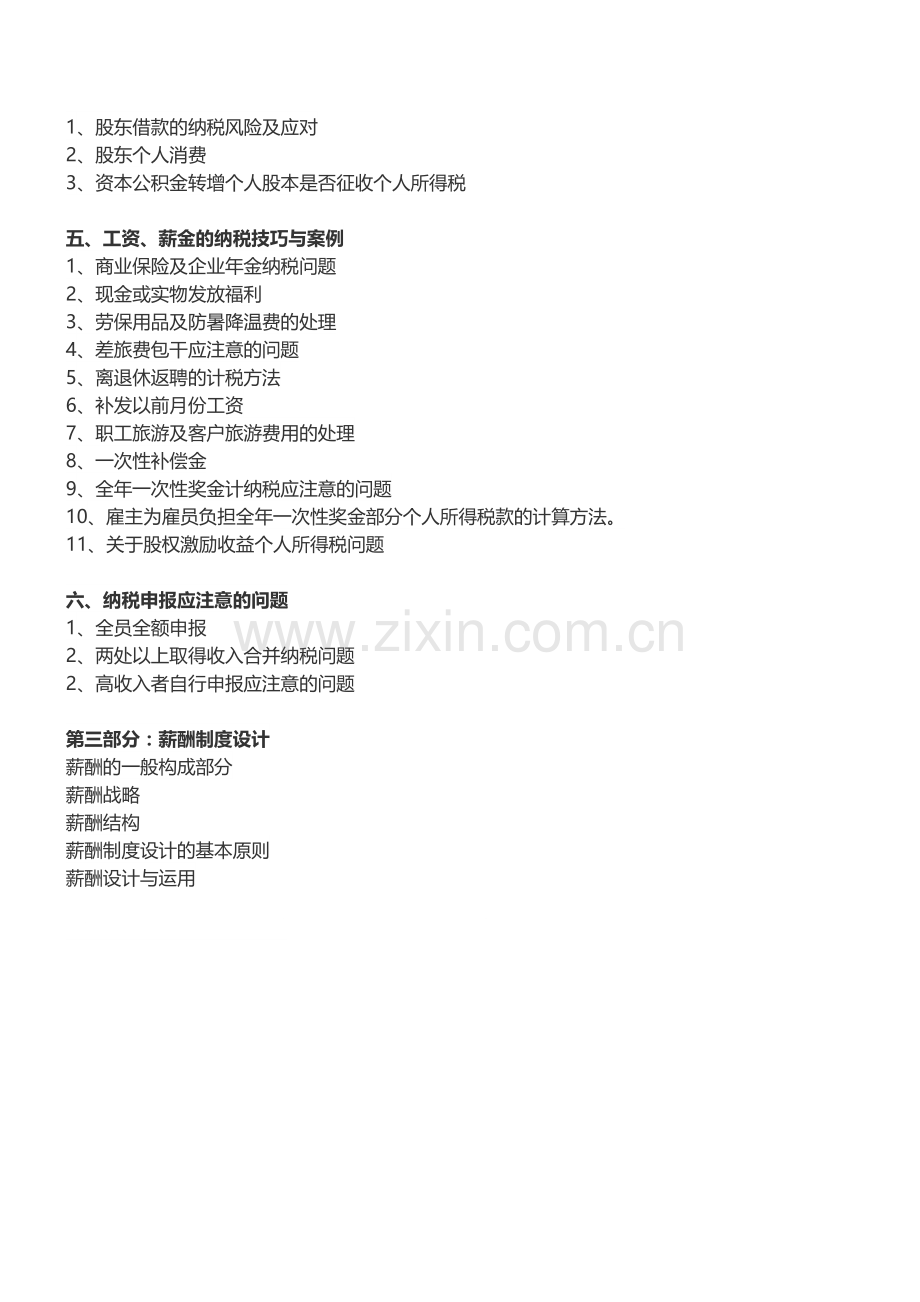 1、股东借款的纳税风险及应对
2、股东个人消费
3、资本公积金转增个人股本是否征收个人所得税

五、工资、薪金的纳税技巧与案例
1、商业保险及企业年金纳税问题
2、现金或实物发放福利
3、劳保用品及防暑降温费的处理
4、差旅费包干应注意的问题
5、离退休返聘的计税方法
6、补发以前月份工资
7、职工旅游及客户旅游费用的处理
8、一次性补偿金
9、全年一次性奖金计纳税应注意的问题
10、雇主为雇员负担全年一次性奖金部分个人所得税款的计算方法。
11、关于股权激励收益个人所得税问题

六、纳税申报应注意的问题
1、全员全额申报
2、两处以上取得收入合并纳税问题
2、高收入者自行申报应注意的问题

www.zixin.com.cn

第三部分：薪酬制度设计
薪酬的一般构成部分
薪酬战略
薪酬结构
薪酬制度设计的基本原则
薪酬设计与运用